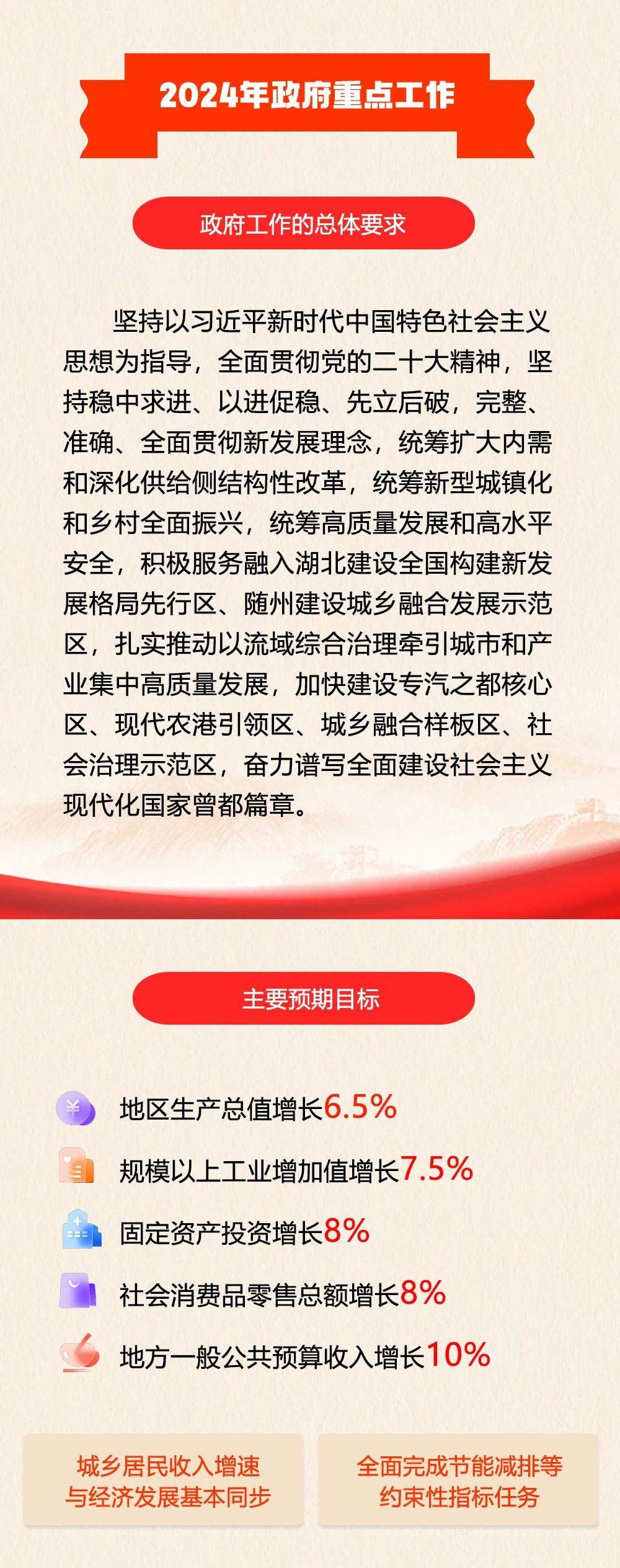 2024年政府重点工作

政府工作的总体要求

坚持以习近平新时代中国特色社会主义思想为指导，全面贯彻党的二十大精神，坚持稳中求进、以进促稳、先立后破，完整、准确、全面贯彻新发展理念，统筹扩大内需和深化供给侧结构性改革，统筹新型城镇化和乡村全面振兴，统筹高质量发展和高水平安全，积极服务融入湖北建设全国构建新发展格局先行区、随州建设城乡融合发展示范区，扎实推动以流域综合治理牵引城市和产业集中高质量发展，加快建设专汽之都核心区、现代农港引领区、城乡融合样板区、社会治理示范区，奋力谱写全面建设社会主义现代化国家曾都篇章。

主要预期目标

地区生产总值增长6.5%

规模以上工业增加值增长7.5%

固定资产投资增长8%

社会消费品零售总额增长8%

地方一般公共预算收入增长10%

城乡居民收入增速
与经济发展基本同步

全面完成节能减排等
约束性指标任务